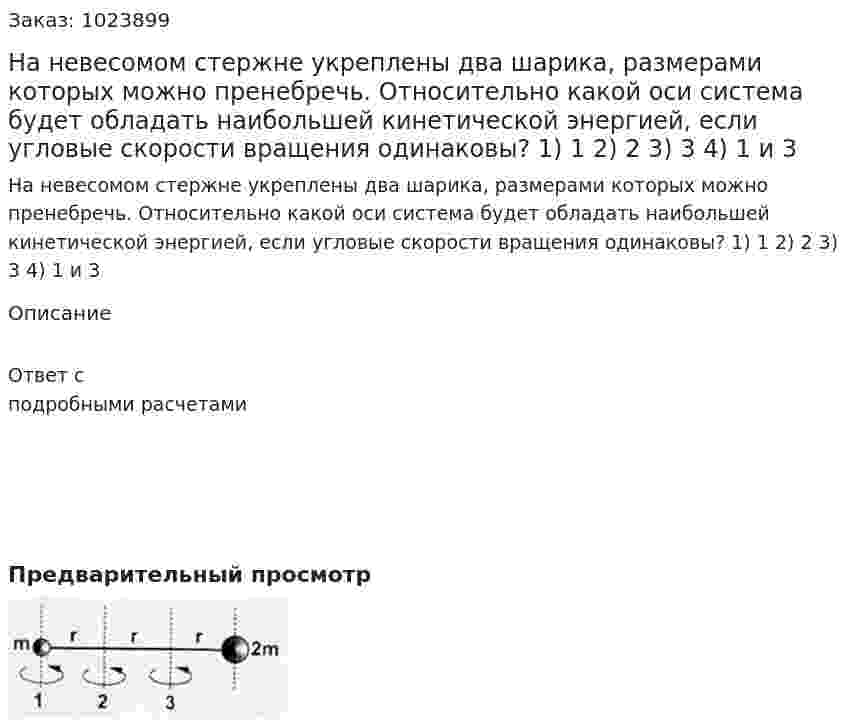 Заказ: 1023899

На невесомом стержне укреплены два шарика, размерами которых можно пренебречь. Относительно какой оси система будет обладать наибольшей кинетической энергией, если угловые скорости вращения одинаковы? 1) 1 2) 2 3) 3 4) 1 и 3

На невесомом стержне укреплены два шарика, размерами которых можно пренебречь. Относительно какой оси система будет обладать наибольшей кинетической энергией, если угловые скорости вращения одинаковы? 1) 1 2) 2 3) 3 4) 1 и 3

Описание

Ответ с
подробными расчетами

Предварительный просмотр

m r r r 2m
1 2 3